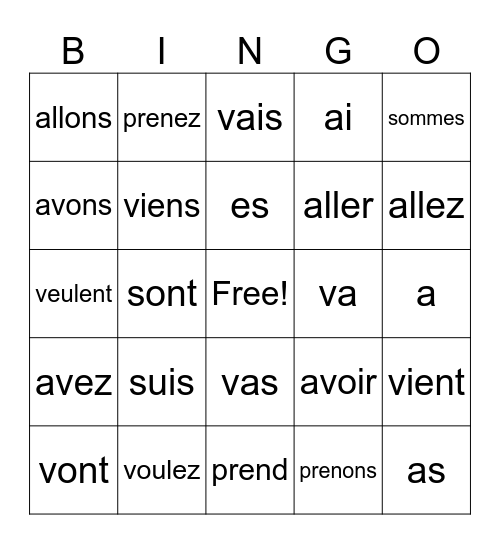 | B | I | N | G | O |
|---|---|---|---|---|
| allons | prenez | vais | ai | sommes |
| avons | viens | es | aller | allez |
| veulent | sont | Free! | va | a |
| avez | suis | vas | avoir | vient |
| vont | voulez | prend | prenons | as |